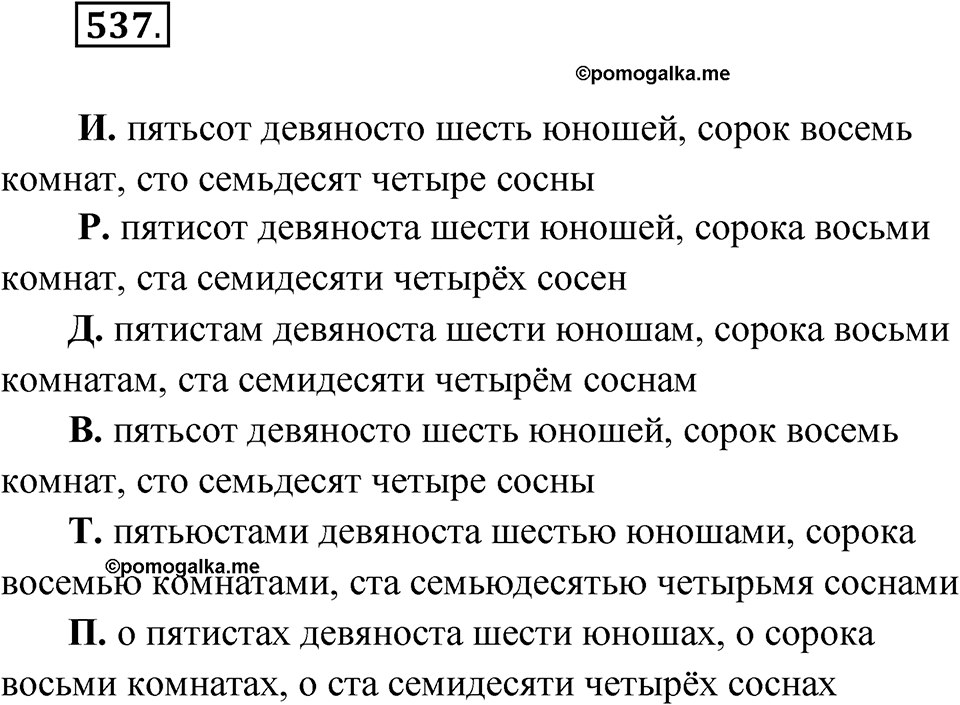 537.

©pomogalka.me

И. пятьсот девяносто шесть юношей, сорок восемь комнат, сто семьдесят четыре сосны

Р. пятисот девяноста шести юношей, сорока восьми комнат, ста семидесяти четырёх сосен

Д. пятистам девяноста шести юношам, сорока восьми комнатам, ста семидесяти четырём соснам

В. пятьсот девяносто шесть юношей, сорок восемь комнат, сто семьдесят четыре сосны

Т. пятьюстами девяноста шестью юношами, сорока восемью комнатами, ста семьюдесятью четырьмя соснами

©pomogalka.me

П. о пятистах девяноста шести юношах, о сорока восьми комнатах, о ста семидесяти четырёх соснах